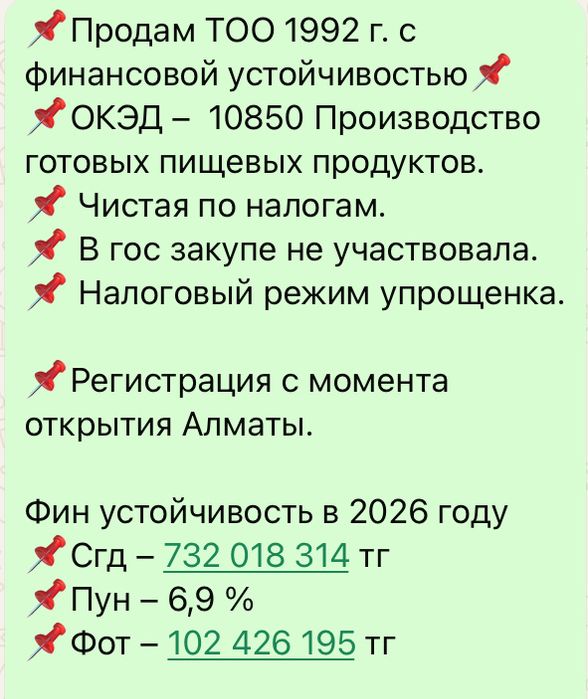 📌Продам ТОО 1992 г. с финансовой устойчивостью📌
📌ОКЭД – 10850 Производство готовых пищевых продуктов.
📌 Чистая по налогам.
📌 В гос закупе не участвовала.
📌 Налоговый режим упрощенка.

📌Регистрация с момента открытия Алматы.

Фин устойчивость в 2026 году
📌Сгд – 732 018 314 тг
📌Пун – 6,9 %
📌Фот – 102 426 195 тг